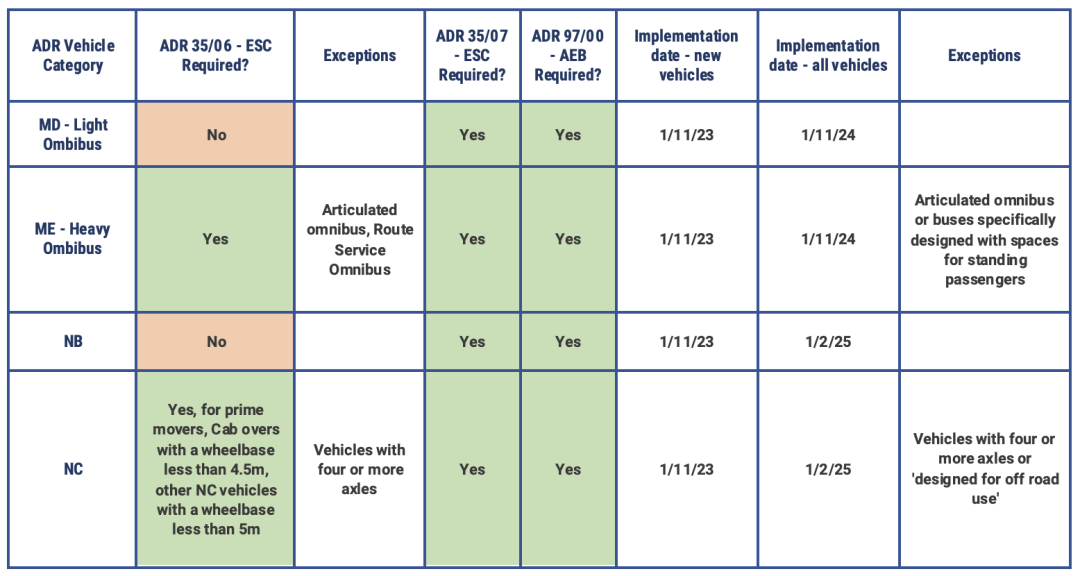 | ADR Vehicle Category | ADR 35/06 - ESC Required? | Exceptions | ADR 35/07 - ESC Required? | ADR 97/00 - AEB Required? | Implementation date - new vehicles | Implementation date - all vehicles | Exceptions |
|---|---|---|---|---|---|---|---|
| MD - Light Ombibus | No | | Yes | Yes | 1/11/23 | 1/11/24 | |
| ME - Heavy Ombibus | Yes | Articulated omnibus, Route Service Omnibus | Yes | Yes | 1/11/23 | 1/11/24 | Articulated omnibus or buses specifically designed with spaces for standing passengers |
| NB | No | | Yes | Yes | 1/11/23 | 1/2/25 | |
| NC | Yes, for prime movers, Cab overs with a wheelbase less than 4.5m, other NC vehicles with a wheelbase less than 5m | Vehicles with four or more axles | Yes | Yes | 1/11/23 | 1/2/25 | Vehicles with four or more axles or 'designed for off road use' |